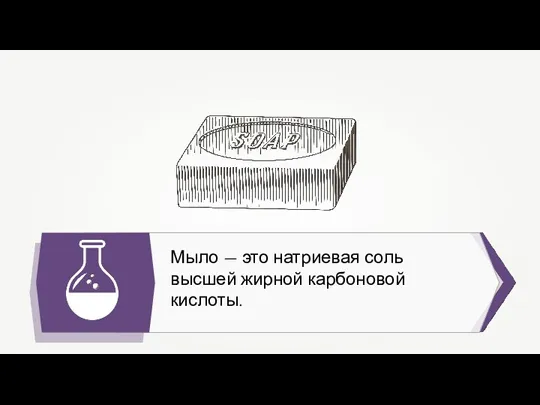 SOAP

Мыло — это натриевая соль высшей жирной карбоновой кислоты.